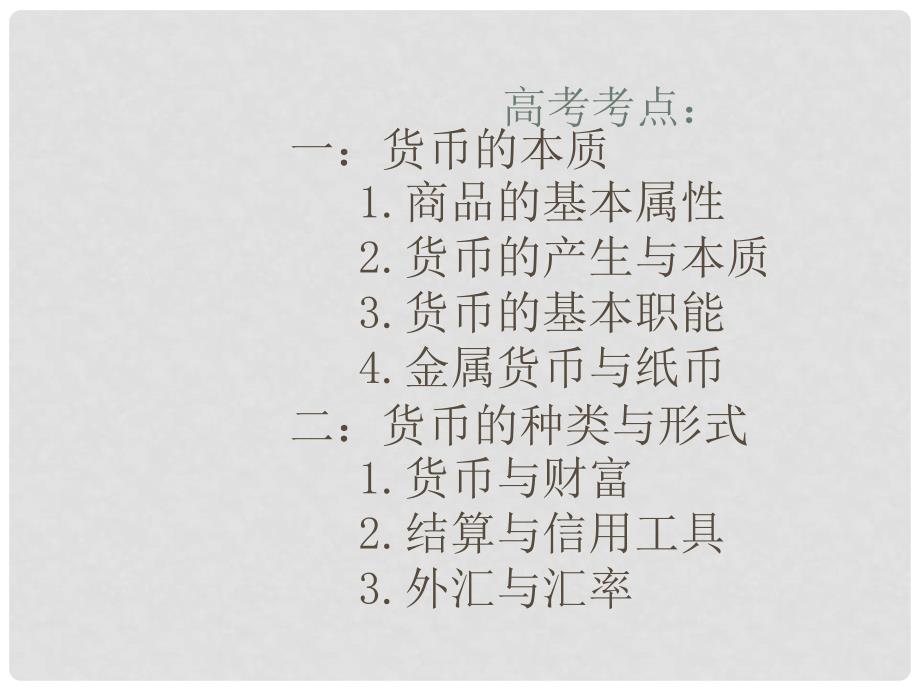 高考考点：
一：货币的本质
1.商品的基本属性
2.货币的产生与本质
3.货币的基本职能
4.金属货币与纸币
二：货币的种类与形式
1.货币与财富
2.结算与信用工具
3.外汇与汇率